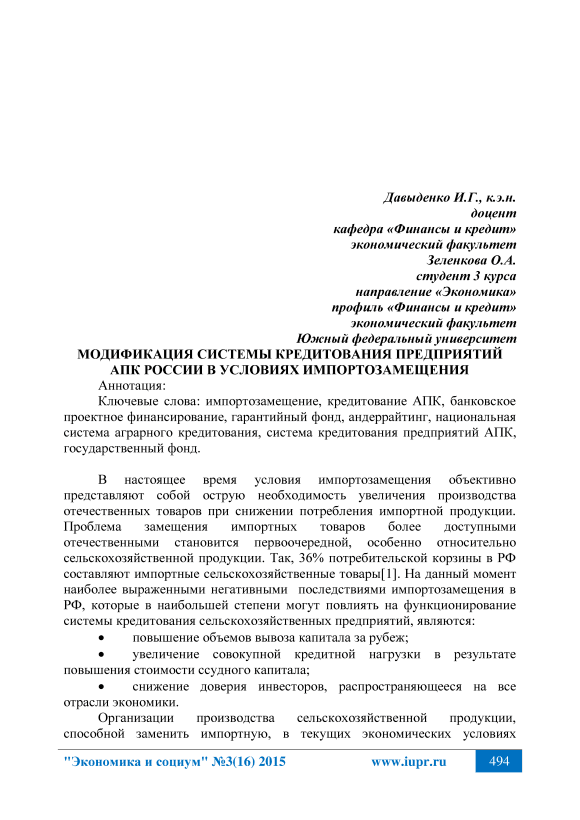 Давыденко И.Г., к.э.н.
доцент
кафедра «Финансы и кредит»
экономический факультет
Зеленкова О.А.
студент 3 курса
направление «Экономика»
профиль «Финансы и кредит»
экономический факультет
Южный федеральный университет

МОДИФИКАЦИЯ СИСТЕМЫ КРЕДИТОВАНИЯ ПРЕДПРИЯТИЙ АПК РОССИИ В УСЛОВИЯХ ИМПОРТОЗАМЕЩЕНИЯ

Аннотация:

Ключевые слова: импортозамещение, кредитование АПК, банковское проектное финансирование, гарантийный фонд, андеррайтинг, национальная система аграрного кредитования, система кредитования предприятий АПК, государственный фонд.

В настоящее время условия импортозамещения объективно представляют собой острую необходимость увеличения производства отечественных товаров при снижении потребления импортной продукции. Проблема замещения импортных товаров более доступными отечественными становится первоочередной, особенно относительно сельскохозяйственной продукции. Так, 36% потребительской корзины в РФ составляют импортные сельскохозяйственные товары[1]. На данный момент наиболее выраженными негативными последствиями импортозамещения в РФ, которые в наибольшей степени могут повлиять на функционирование системы кредитования сельскохозяйственных предприятий, являются:

• повышение объемов вывоза капитала за рубеж;

• увеличение совокупной кредитной нагрузки в результате повышения стоимости ссудного капитала;

• снижение доверия инвесторов, распространяющееся на все отрасли экономики.

Организации производства сельскохозяйственной продукции, способной заменить импортную, в текущих экономических условиях

"Экономика и социум" №3(16) 2015 www.iupr.ru 494